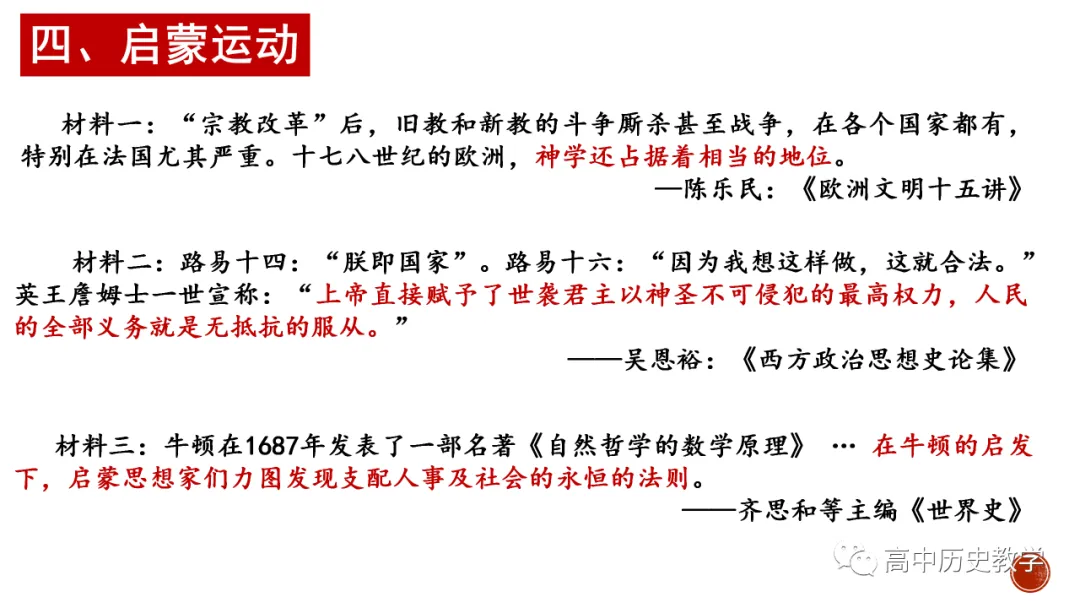 四、启蒙运动

材料一：“宗教改革”后，旧教和新教的斗争厮杀甚至战争，在各个国家都有，特别在法国尤其严重。十七八世纪的欧洲，神学还占据着相当的地位。

—陈乐民：《欧洲文明十五讲》

材料二：路易十四：“朕即国家”。路易十六：“因为我想这样做，这就合法。”英王詹姆士一世宣称：“上帝直接赋予了世袭君主以神圣不可侵犯的最高权力，人民的全部义务就是无抵抗的服从。”

——吴恩裕：《西方政治思想史论集》

材料三：牛顿在1687年发表了一部名著《自然哲学的数学原理》 … 在牛顿的启发下，启蒙思想家们力图发现支配人事及社会的永恒的法则。

——齐思和等主编《世界史》

高中历史教学